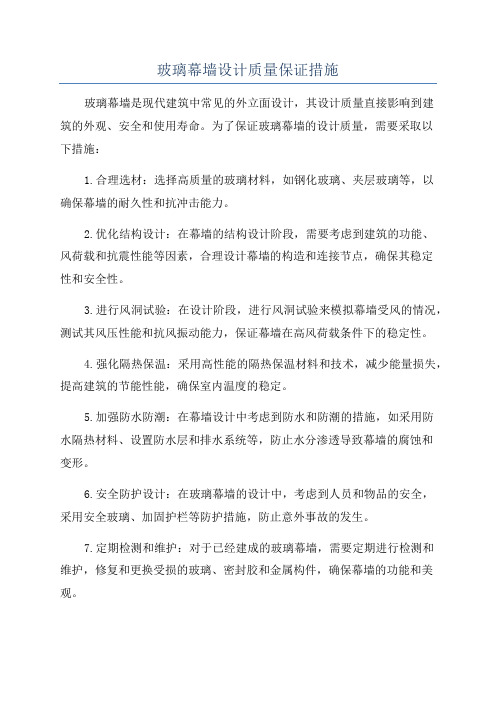 玻璃幕墙设计质量保证措施

玻璃幕墙是现代建筑中常见的外立面设计，其设计质量直接影响到建筑的外观、安全和使用寿命。为了保证玻璃幕墙的设计质量，需要采取以下措施：

1.合理选材：选择高质量的玻璃材料，如钢化玻璃、夹层玻璃等，以确保幕墙的耐久性和抗冲击能力。

2.优化结构设计：在幕墙的结构设计阶段，需要考虑到建筑的功能、风荷载和抗震性能等因素，合理设计幕墙的构造和连接节点，确保其稳定性和安全性。

3.进行风洞试验：在设计阶段，进行风洞试验来模拟幕墙受风的情况，测试其风压性能和抗风振动能力，保证幕墙在高风荷载条件下的稳定性。

4.强化隔热保温：采用高性能的隔热保温材料和技术，减少能量损失，提高建筑的节能性能，确保室内温度的稳定。

5.加强防水防潮：在幕墙设计中考虑到防水和防潮的措施，如采用防水隔热材料、设置防水层和排水系统等，防止水分渗透导致幕墙的腐蚀和变形。

6.安全防护设计：在玻璃幕墙的设计中，考虑到人员和物品的安全，采用安全玻璃、加固护栏等防护措施，防止意外事故的发生。

7.定期检测和维护：对于已经建成的玻璃幕墙，需要定期进行检测和维护，修复和更换受损的玻璃、密封胶和金属构件，确保幕墙的功能和美观。